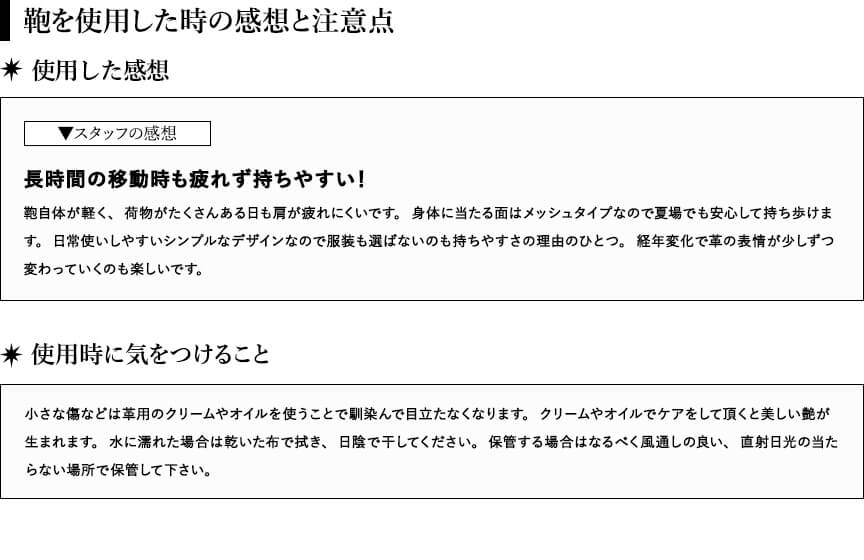 鞄を使用した時の感想と注意点

✷ 使用した感想

▼スタッフの感想

長時間の移動時も疲れず持ちやすい！

鞄自体が軽く、荷物がたくさんある日も肩が疲れにくいです。身体に当たる面はメッシュタイプなので夏場でも安心して持ち歩けます。日常使いしやすいシンプルなデザインなので服装も選ばないのも持ちやすさの理由のひとつ。経年変化で革の表情が少しずつ変わっていくのも楽しいです。

✷ 使用時に気をつけること

小さな傷などは革用のクリームやオイルを使うことで馴染んで目立たなくなります。クリームやオイルでケアをして頂くと美しい艶が生まれます。水に濡れた場合は乾いた布で拭き、日陰で干してください。保管する場合はなるべく風通しの良い、直射日光の当たらない場所で保管して下さい。